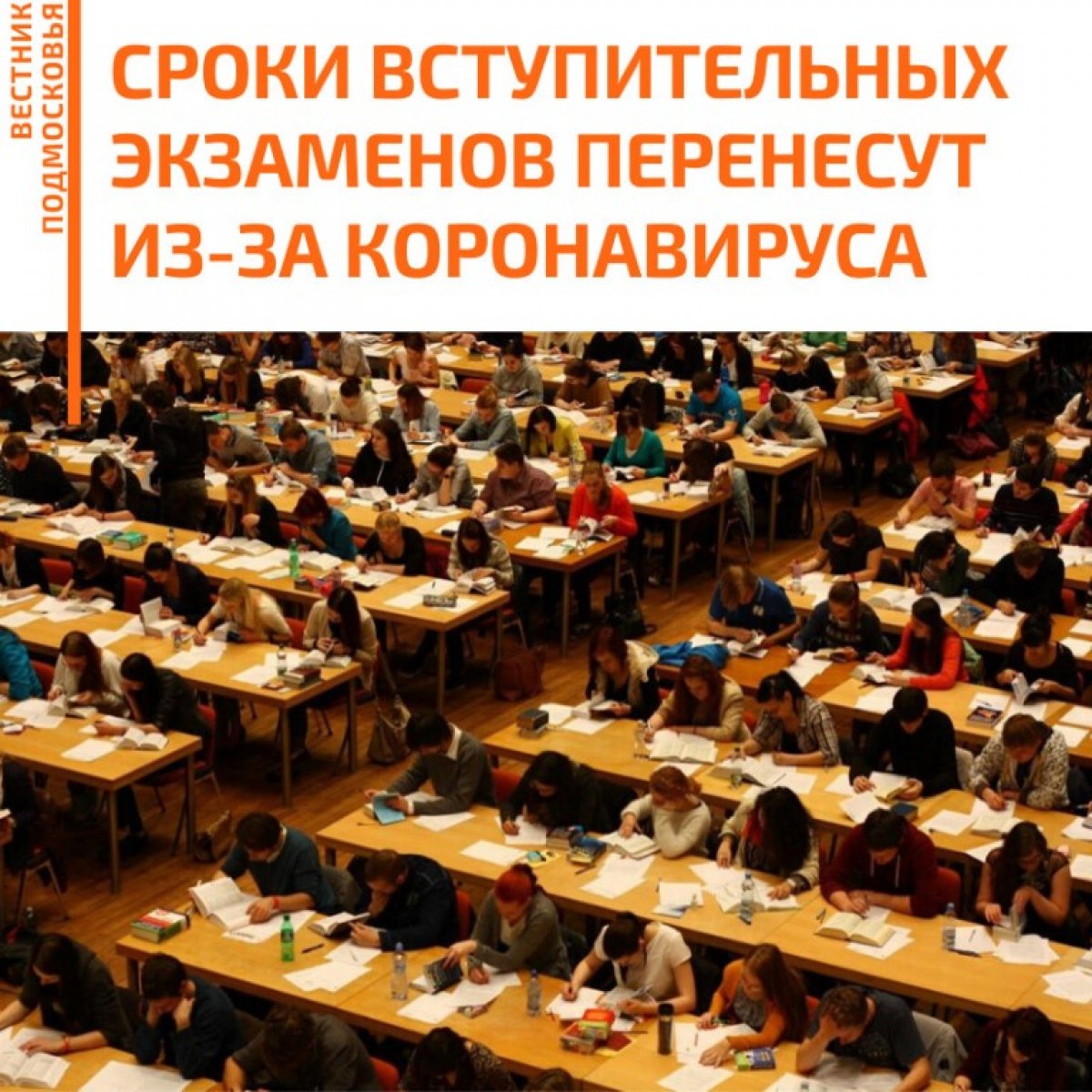 ВЕСТНИК ПОДМОСКОВЬЯ

СРОКИ ВСТУПИТЕЛЬНЫХ ЭКЗАМЕНОВ ПЕРЕНЕСУТ ИЗ-ЗА КОРОНАВИРУСА